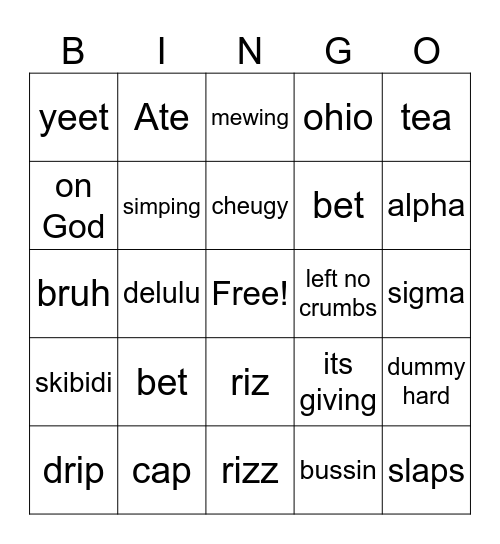 | B | I | N | G | O |
|---|---|---|---|---|
| yeet | Ate | mewing | ohio | tea |
| on God | simping | cheugy | bet | alpha |
| bruh | delulu | Free! | left no crumbs | sigma |
| skibidi | bet | riz | its giving | dummy hard |
| drip | cap | rizz | bussin | slaps |